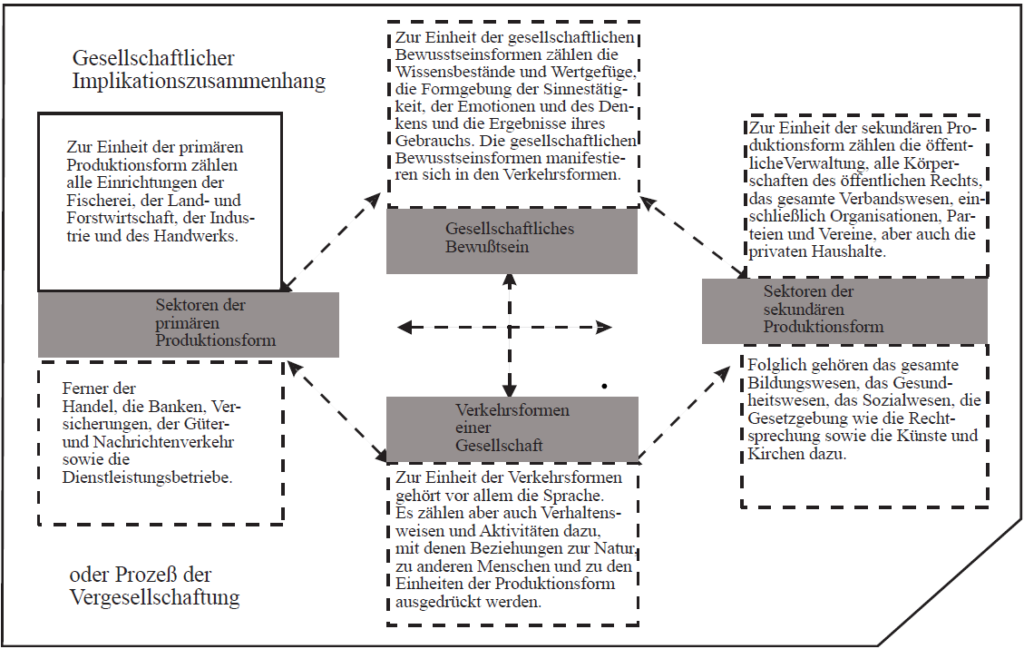 Gesellschaftlicher Implikationszusammenhang

Zur Einheit der primären Produktionsform zählen alle Einrichtungen der Fischerei, der Land- und Forstwirtschaft, der Industrie und des Handwerks.

Sektoren der primären Produktionsform

Ferner der Handel, die Banken, Versicherungen, der Güter- und Nachrichtenverkehr sowie die Dienstleistungsbetriebe.

oder Prozeß der Vergesellschaftung

Zur Einheit der gesellschaftlichen Bewusstseinsformen zählen die Wissensbestände und Wertgefüge, die Formgebung der Sinnestätigkeit, der Emotionen und des Denkens und die Ergebnisse ihres Gebrauchs. Die gesellschaftlichen Bewusstseinsformen manifestieren sich in den Verkehrsformen.

Gesellschaftliches Bewußtsein

Verkehrsformen einer Gesellschaft

Zur Einheit der Verkehrsformen gehört vor allem die Sprache. Es zählen aber auch Verhaltensweisen und Aktivitäten dazu, mit denen Beziehungen zur Natur zu anderen Menschen und zu den Einheiten der Produktionsform ausgedrückt werden.

Zur Einheit der sekundären Produktionsform zählen die öffentlicheVerwaltung, alle Körperschaften des öffentlichen Rechts, das gesamte Verbandswesen, einschließlich Organisationen, Parteien und Vereine, aber auch die privaten Haushalte.

Sektoren der sekundären Produktionsform

Folglich gehören das gesamte Bildungswesen, das Gesundheitswesen, das Sozialwesen, die Gesetzgebung wie die Rechtsprechung sowie die Künste und Kirchen dazu.